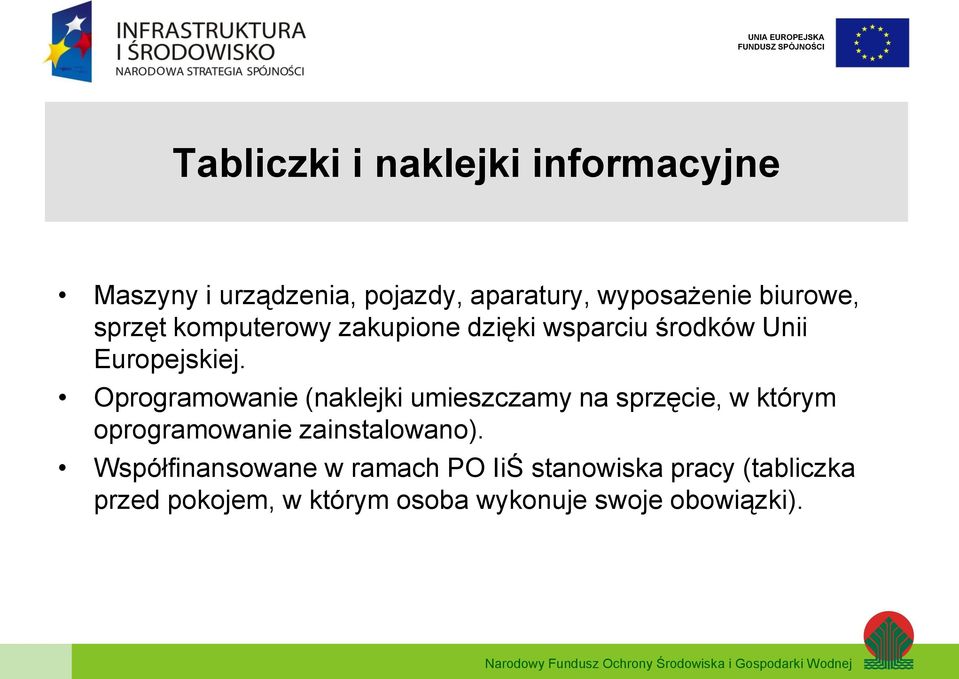 INFRASTRUKTURA I ŚRODOWISKO
NARODOWA STRATEGIA SPÓJNOŚCI

UNIA EUROPEJSKA
FUNDUSZ SPÓJNOŚCI

Tabliczki i naklejki informacyjne

• Maszyny i urządzenia, pojazdy, aparatury, wyposażenie biurowe, sprzęt komputerowy zakupione dzięki wsparciu środków Unii Europejskiej.
• Oprogramowanie (naklejki umieszczamy na sprzęcie, w którym oprogramowanie zainstalowano).
• Współfinansowane w ramach PO IiŚ stanowiska pracy (tabliczka przed pokojem, w którym osoba wykonuje swoje obowiązki).

Narodowy Fundusz Ochrony Środowiska i Gospodarki Wodnej